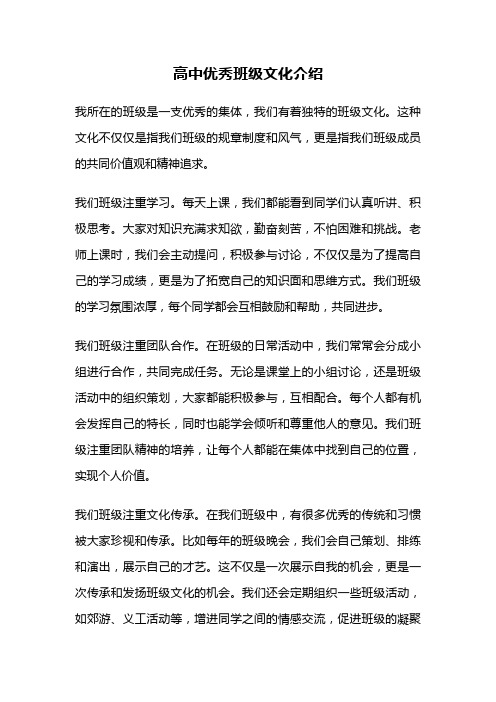 高中优秀班级文化介绍

我所在的班级是一支优秀的集体，我们有着独特的班级文化。这种文化不仅仅是指我们班级的规章制度和风气，更是指我们班级成员的共同价值观和精神追求。

我们班级注重学习。每天上课，我们都能看到同学们认真听讲、积极思考。大家对知识充满求知欲，勤奋刻苦，不怕困难和挑战。老师上课时，我们会主动提问，积极参与讨论，不仅仅是为了提高自己的学习成绩，更是为了拓宽自己的知识面和思维方式。我们班级的学习氛围浓厚，每个同学都会互相鼓励和帮助，共同进步。

我们班级注重团队合作。在班级的日常活动中，我们常常会分成小组进行合作，共同完成任务。无论是课堂上的小组讨论，还是班级活动中的组织策划，大家都能积极参与，互相配合。每个人都有机会发挥自己的特长，同时也能学会倾听和尊重他人的意见。我们班级注重团队精神的培养，让每个人都能在集体中找到自己的位置，实现个人价值。

我们班级注重文化传承。在我们班级中，有很多优秀的传统和习惯被大家珍视和传承。比如每年的班级晚会，我们会自己策划、排练和演出，展示自己的才艺。这不仅是一次展示自我的机会，更是一次传承和发扬班级文化的机会。我们还会定期组织一些班级活动，如郊游、义工活动等，增进同学之间的情感交流，促进班级的凝聚